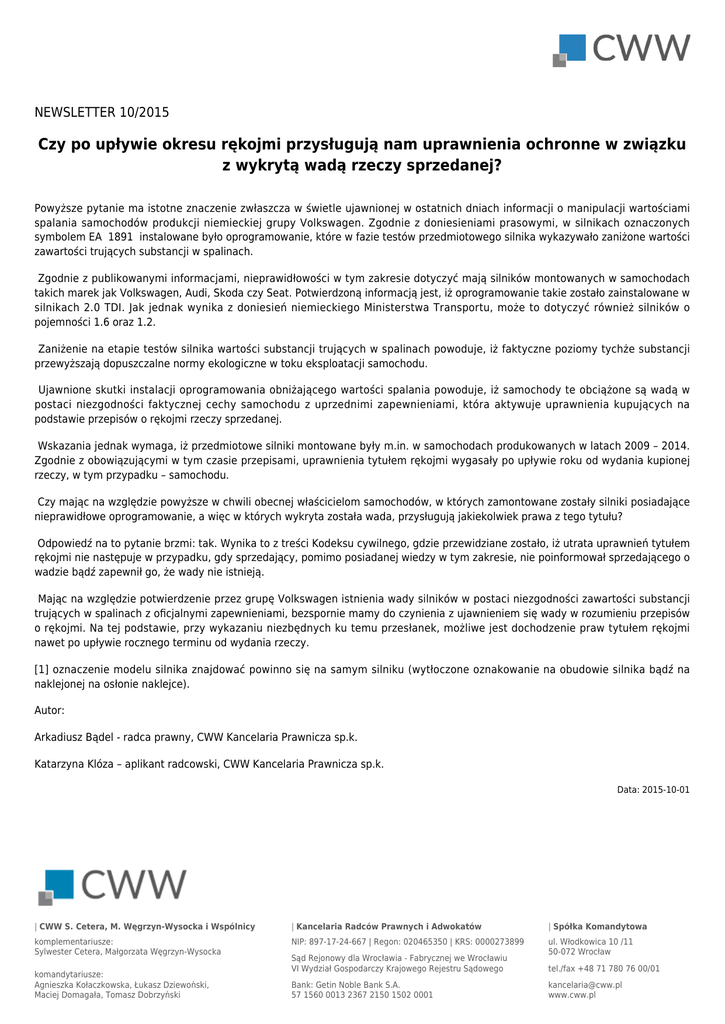 CWW

NEWSLETTER 10/2015

Czy po upływie okresu rękojmi przysługują nam uprawnienia ochronne w związku z wykrytą wadą rzeczy sprzedanej?

Powyższe pytanie ma istotne znaczenie zwłaszcza w świetle ujawnionej w ostatnich dniach informacji o manipulacji wartościami spalania samochodów produkcji niemieckiej grupy Volkswagen. Zgodnie z doniesieniami prasowymi, w silnikach oznaczonych symbolem EA 1891 instalowane było oprogramowanie, które w fazie testów przedmiotowego silnika wykazywało zaniżone wartości zawartości trujących substancji w spalinach.

Zgodnie z publikowanymi informacjami, nieprawidłowości w tym zakresie dotyczyć mają silników montowanych w samochodach takich marek jak Volkswagen, Audi, Skoda czy Seat. Potwierdzoną informacją jest, iż oprogramowanie takie zostało zainstalowane w silnikach 2.0 TDI. Jak jednak wynika z doniesień niemieckiego Ministerstwa Transportu, może to dotyczyć również silników o pojemności 1.6 oraz 1.2.

Zaniżenie na etapie testów silnika wartości substancji trujących w spalinach powoduje, iż faktyczne poziomy tychże substancji przewyższają dopuszczalne normy ekologiczne w toku eksploatacji samochodu.

Ujawnione skutki instalacji oprogramowania obniżającego wartości spalania powoduje, iż samochody te obciążone są wadą w postaci niezgodności faktycznej cechy samochodu z uprzednimi zapewnieniami, która aktywuje uprawnienia kupujących na podstawie przepisów o rękojmi rzeczy sprzedanej.

Wskazania jednak wymaga, iż przedmiotowe silniki montowane były m.in. w samochodach produkowanych w latach 2009 – 2014. Zgodnie z obowiązującymi w tym czasie przepisami, uprawnienia tytułem rękojmi wygasały po upływie roku od wydania kupionej rzeczy, w tym przypadku – samochodu.

Czy mając na względzie powyższe w chwili obecnej właścicielom samochodów, w których zamontowane zostały silniki posiadające nieprawidłowe oprogramowanie, a więc w których wykryta została wada, przysługują jakiekolwiek prawa z tego tytułu?

Odpowiedź na to pytanie brzmi: tak. Wynika to z treści Kodeksu cywilnego, gdzie przewidziane zostało, iż utrata uprawnień tytułem rękojmi nie następuje w przypadku, gdy sprzedający, pomimo posiadanej wiedzy w tym zakresie, nie poinformował sprzedającego o wadzie bądź zapewnił go, że wady nie istnieją.

Mając na względzie potwierdzenie przez grupę Volkswagen istnienia wady silników w postaci niezgodności zawartości substancji trujących w spalinach z oficjalnymi zapewnieniami, bezspornie mamy do czynienia z ujawnieniem się wady w rozumieniu przepisów o rękojmi. Na tej podstawie, przy wykazaniu niezbędnych ku temu przesłanek, możliwe jest dochodzenie praw tytułem rękojmi nawet po upływie rocznego terminu od wydania rzeczy.

[1] oznaczenie modelu silnika znajdować powinno się na samym silniku (wytłoczone oznakowanie na obudowie silnika bądź na naklejonej na osłonie naklejce).

Autor:

Arkadiusz Bądel - radca prawny, CWW Kancelaria Prawnicza sp.k.

Katarzyna Klóza – aplikant radcowski, CWW Kancelaria Prawnicza sp.k.

Data: 2015-10-01

CWW

| CWW S. Cetera, M. Węgrzyn-Wysocka i Wspólnicy
komplementariusze:
Sylwester Cetera, Małgorzata Węgrzyn-Wysocka

komandytariusze:
Agnieszka Kołaczkowska, Łukasz Dziewoński, Maciej Domagała, Tomasz Dobrzyński

| Kancelaria Radców Prawnych i Adwokatów
NIP: 897-17-24-667 | Regon: 020465350 | KRS: 0000273899
Sąd Rejonowy dla Wrocławia - Fabrycznej we Wrocławiu
VI Wydział Gospodarczy Krajowego Rejestru Sądowego
Bank: Getin Noble Bank S.A.
57 1560 0013 2367 2150 1502 0001

| Spółka Komandytowa
ul. Włodkowica 10 /11
50-072 Wrocław
tel./fax +48 71 780 76 00/01
kancelaria@cww.pl
www.cww.pl